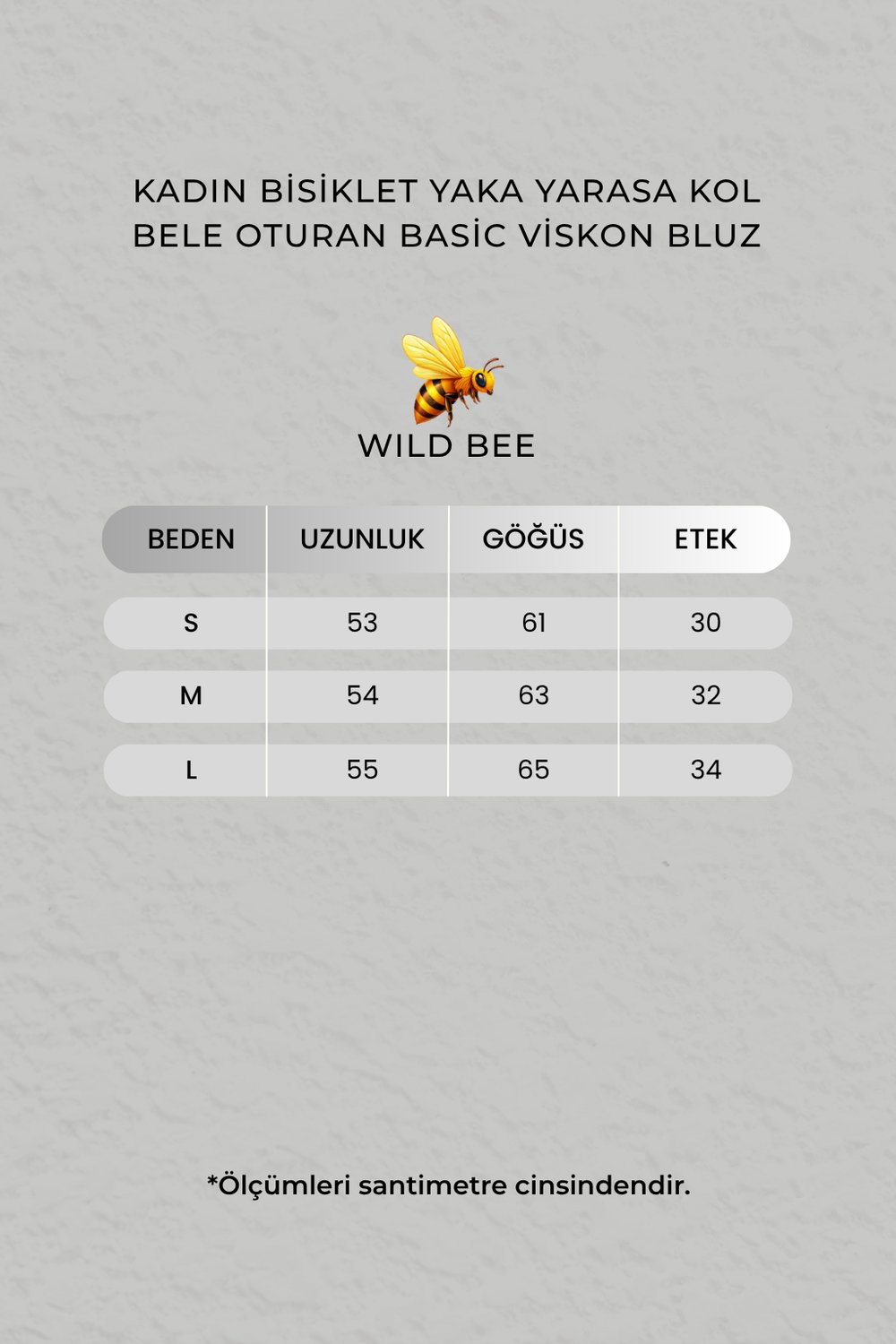 KADIN BİSİKLET YAKA YARASA KOL BELE OTURAN BASİC VİSKON BLUZ

WILD BEE

| BEDEN | UZUNLUK | GÖĞÜS | ETEK |
|---|---|---|---|
| S | 53 | 61 | 30 |
| M | 54 | 63 | 32 |
| L | 55 | 65 | 34 |

*Ölçümleri santimetre cinsindendir.